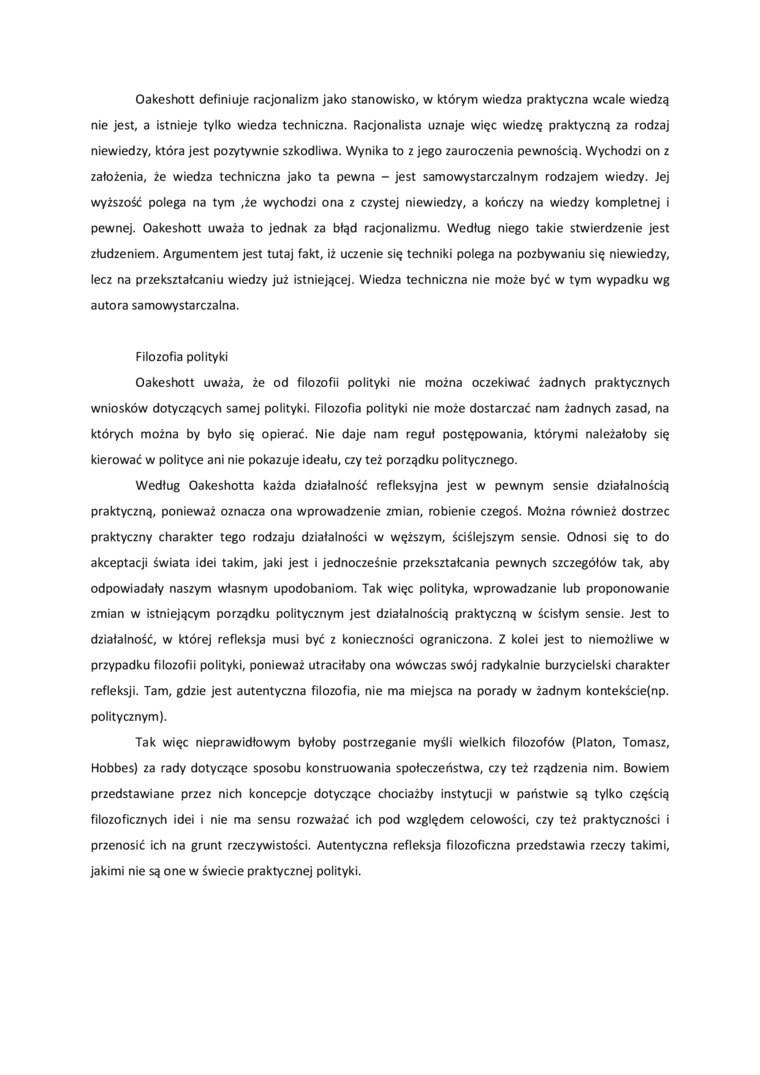 Oakeshott definiuje racjonalizm jako stanowisko, w którym wiedza praktyczna wcale wiedzą nie jest, a istnieje tylko wiedza techniczna. Racjonalista uznaje więc wiedzę praktyczną za rodzaj niewiedzy, która jest pozytywnie szkodliwa. Wynika to z jego zauroczenia pewnością. Wychodzi on z założenia, że wiedza techniczna jako ta pewna – jest samowystarczalnym rodzajem wiedzy. Jej wyższość polega na tym ,że wychodzi ona z czystej niewiedzy, a kończy na wiedzy kompletnej i pewnej. Oakeshott uważa to jednak za błąd racjonalizmu. Według niego takie stwierdzenie jest złudzeniem. Argumentem jest tutaj fakt, iż uczenie się techniki polega na pozbywaniu się niewiedzy, lecz na przekształcaniu wiedzy już istniejącej. Wiedza techniczna nie może być w tym wypadku wg autora samowystarczalna.

Filozofia polityki

Oakeshott uważa, że od filozofii polityki nie można oczekiwać żadnych praktycznych wniosków dotyczących samej polityki. Filozofia polityki nie może dostarczać nam żadnych zasad, na których można by było się opierać. Nie daje nam reguł postępowania, którymi należałoby się kierować w polityce ani nie pokazuje ideału, czy też porządku politycznego.

Według Oakeshotta każda działalność refleksyjna jest w pewnym sensie działalnością praktyczną, ponieważ oznacza ona wprowadzenie zmian, robienie czegoś. Można również dostrzec praktyczny charakter tego rodzaju działalności w węższym, ściślejszym sensie. Odnosi się to do akceptacji świata idei takim, jaki jest i jednocześnie przekształcania pewnych szczegółów tak, aby odpowiadały naszym własnym upodobaniom. Tak więc polityka, wprowadzanie lub proponowanie zmian w istniejącym porządku politycznym jest działalnością praktyczną w ścisłym sensie. Jest to działalność, w której refleksja musi być z konieczności ograniczona. Z kolei jest to niemożliwe w przypadku filozofii polityki, ponieważ utraciłaby ona wówczas swój radykalnie burzycielski charakter refleksji. Tam, gdzie jest autentyczna filozofia, nie ma miejsca na porady w żadnym kontekście(np. politycznym).

Tak więc nieprawidłowym byłoby postrzeganie myśli wielkich filozofów (Platon, Tomasz, Hobbes) za rady dotyczące sposobu konstruowania społeczeństwa, czy też rządzenia nim. Bowiem przedstawiane przez nich koncepcje dotyczące chociażby instytucji w państwie są tylko częścią filozoficznych idei i nie ma sensu rozważać ich pod względem celowości, czy też praktyczności i przenosić ich na grunt rzeczywistości. Autentyczna refleksja filozoficzna przedstawia rzeczy takimi, jakimi nie są one w świecie praktycznej polityki.